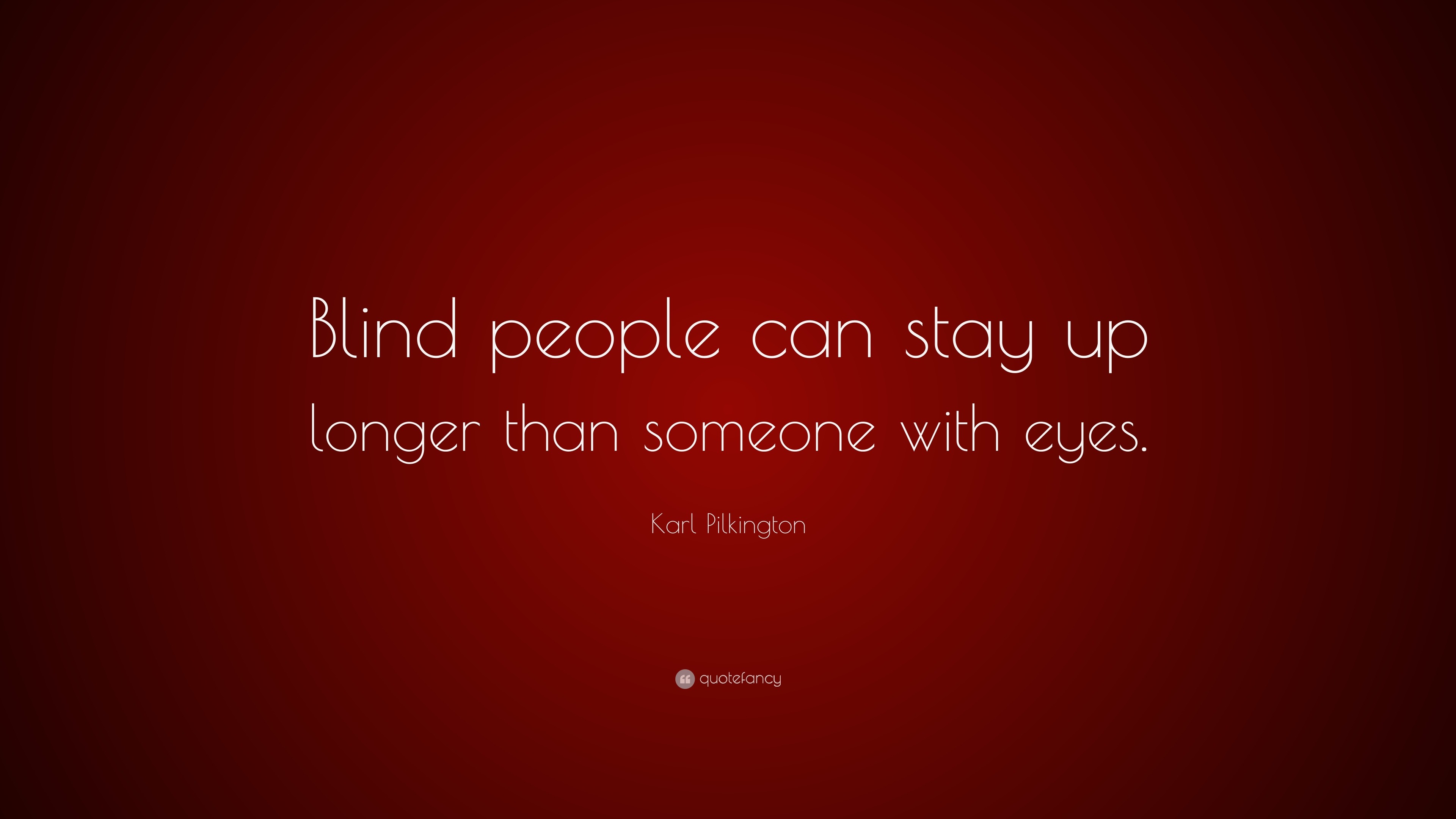 Blind people can stay up longer than someone with eyes.

Karl Pilkington

quotefancy